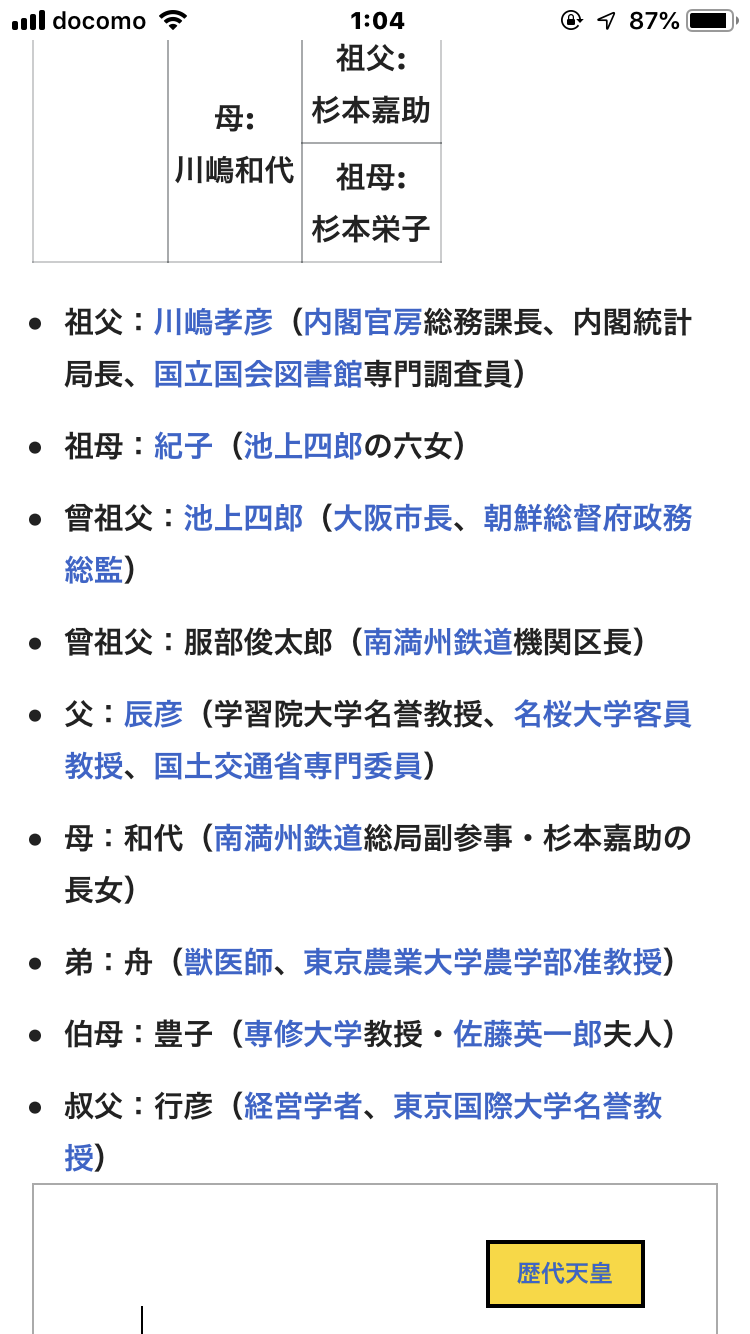 docomo 1:04 87%

|  | 母:
川嶋和代 | 祖父:
杉本嘉助 |
|---|---|---|
|  |  | 祖母:
杉本栄子 |

- 祖父：川嶋孝彦（内閣官房総務課長、内閣統計局長、国立国会図書館専門調査員）
- 祖母：紀子（池上四郎の六女）
- 曾祖父：池上四郎（大阪市長、朝鮮総督府政務総監）
- 曾祖父：服部俊太郎（南満州鉄道機関区長）
- 父：辰彦（学習院大学名誉教授、名桜大学客員教授、国土交通省専門委員）
- 母：和代（南満州鉄道総局副参事・杉本嘉助の長女）
- 弟：舟（獣医師、東京農業大学農学部准教授）
- 伯母：豊子（専修大学教授・佐藤英一郎夫人）
- 叔父：行彦（経営学者、東京国際大学名誉教授）

歴代天皇